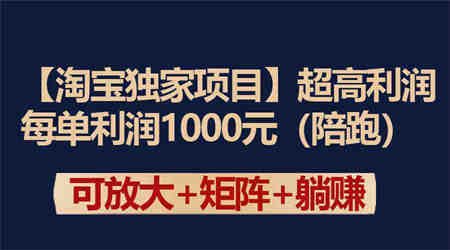 【淘宝独家项目】超高利润
每单利润1000元（陪跑）

可放大+矩阵+躺赚